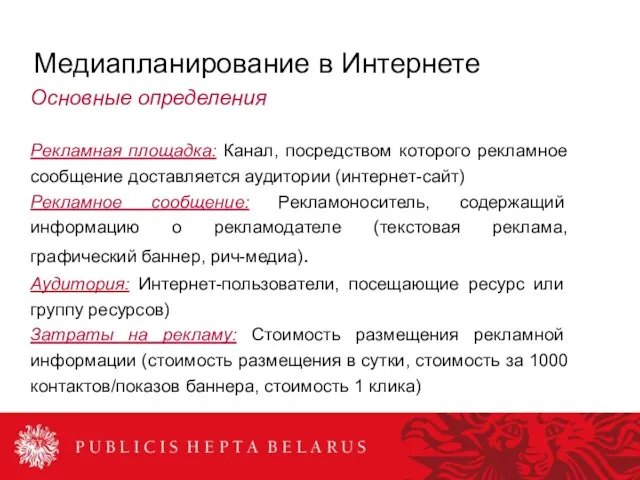 Медиапланирование в Интернете

Основные определения

Рекламная площадка: Канал, посредством которого рекламное сообщение доставляется аудитории (интернет-сайт)

Рекламное сообщение: Рекламоноситель, содержащий информацию о рекламодателе (текстовая реклама, графический баннер, рич-медиа).

Аудитория: Интернет-пользователи, посещающие ресурс или группу ресурсов)

Затраты на рекламу: Стоимость размещения рекламной информации (стоимость размещения в сутки, стоимость за 1000 контактов/показов баннера, стоимость 1 клика)

PUBLICIS HEPTA BELARUS